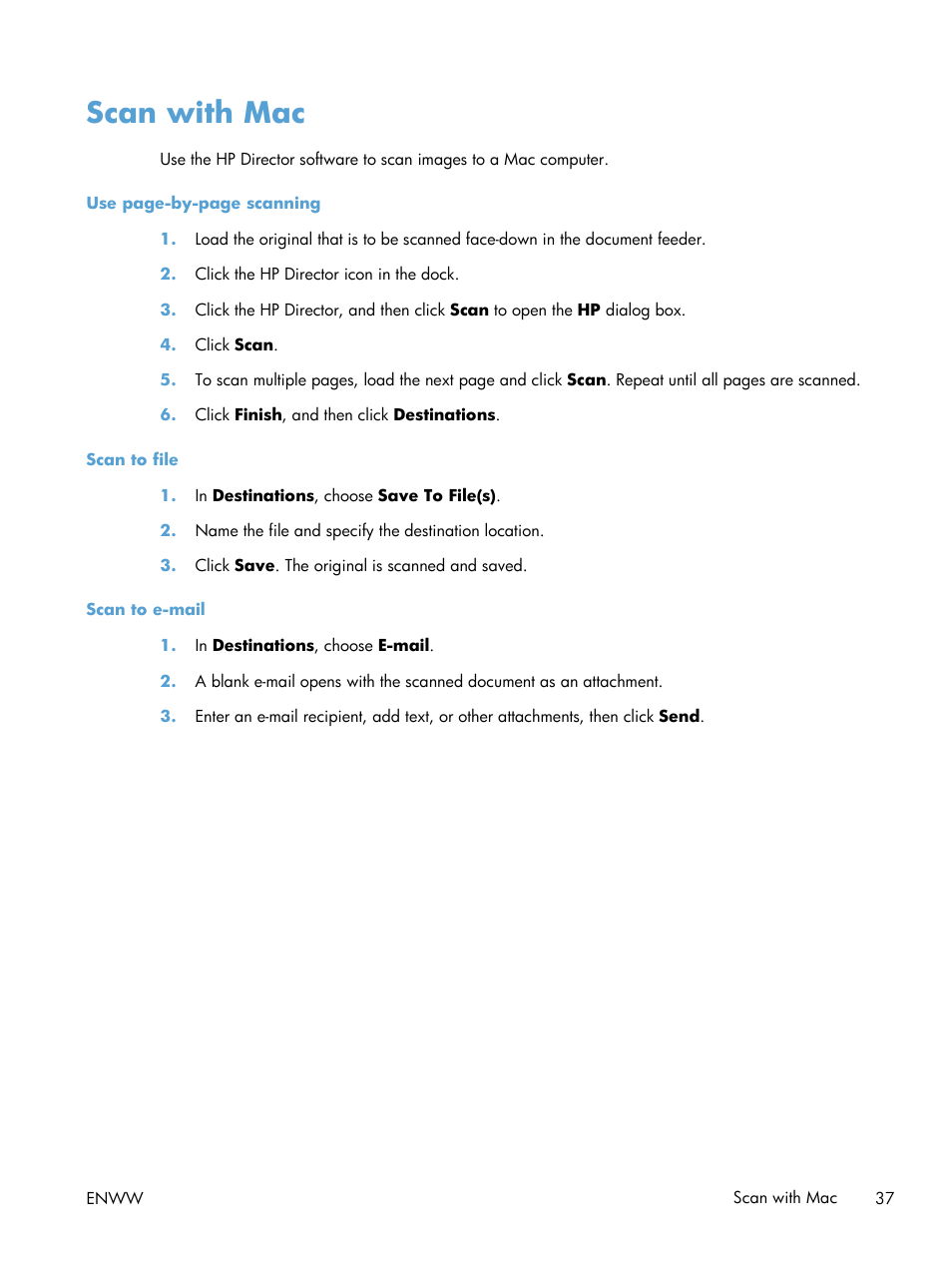 Scan with Mac

Use the HP Director software to scan images to a Mac computer.

Use page-by-page scanning

1. Load the original that is to be scanned face-down in the document feeder.

2. Click the HP Director icon in the dock.

3. Click the HP Director, and then click Scan to open the HP dialog box.

4. Click Scan.

5. To scan multiple pages, load the next page and click Scan. Repeat until all pages are scanned.

6. Click Finish, and then click Destinations.

Scan to file

1. In Destinations, choose Save To File(s).

2. Name the file and specify the destination location.

3. Click Save. The original is scanned and saved.

Scan to e-mail

1. In Destinations, choose E-mail.

2. A blank e-mail opens with the scanned document as an attachment.

3. Enter an e-mail recipient, add text, or other attachments, then click Send.

ENWW

Scan with Mac 37